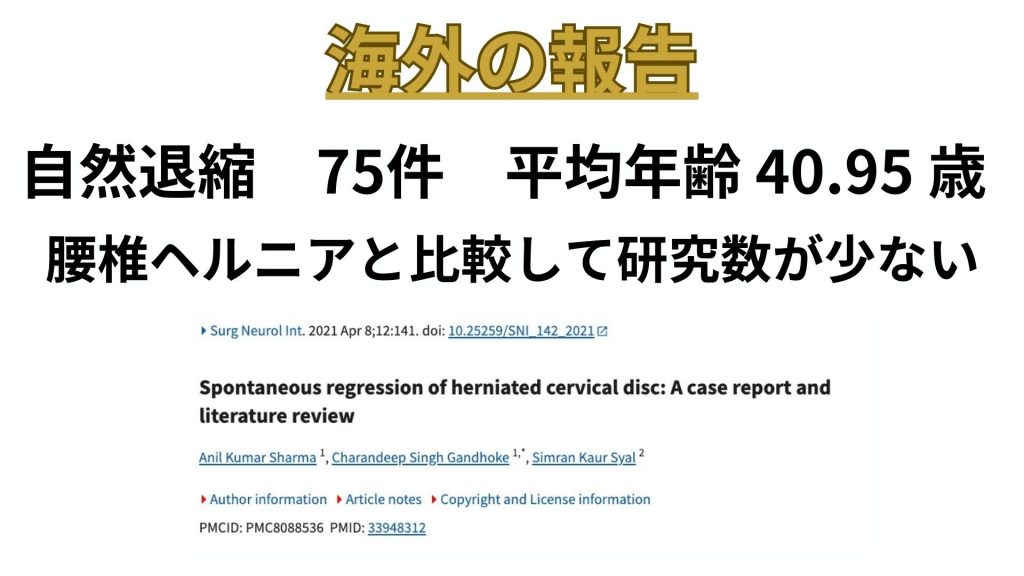 海外の報告

自然退縮 75件 平均年齢40.95歳

腰椎ヘルニアと比較して研究数が少ない

▸ Surg Neurol Int. 2021 Apr 8;12:141. doi: 10.25259/SNI_142_2021

Spontaneous regression of herniated cervical disc: A case report and literature review

Anil Kumar Sharma $^{1}$, Charandeep Singh Gandhoke $^{1,*}$, Simran Kaur Syal $^{2}$

▸ Author information ▸ Article notes ▸ Copyright and License information

PMCID: PMC8088536 PMID: 33948312